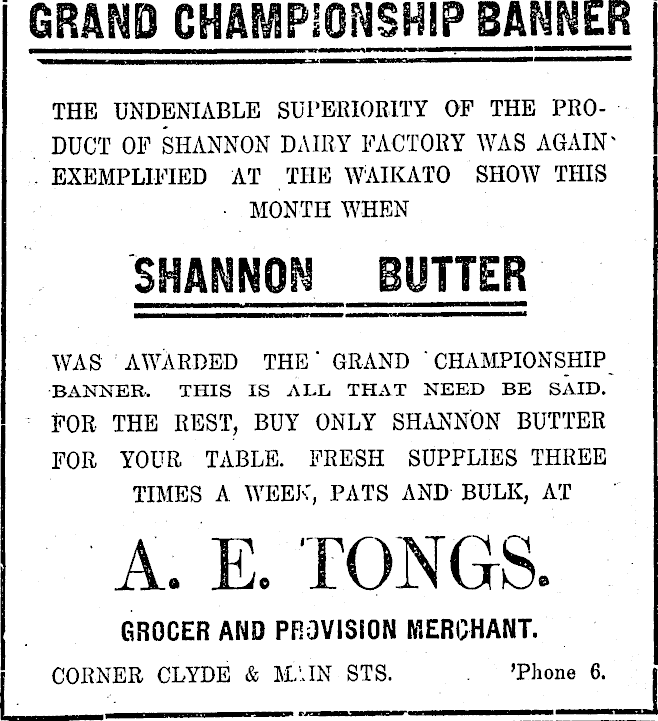 GRAND CHAMPIONSHIP BANNER

THE UNDENIABLE SUPERIORITY OF THE PRODUCT OF SHANNON DAIRY FACTORY WAS AGAIN EXEMPLIFIED AT THE WAIKATO SHOW THIS MONTH WHEN

SHANNON BUTTER

WAS AWARDED THE GRAND CHAMPIONSHIP BANNER. THIS IS ALL THAT NEED BE SAID. FOR THE REST, BUY ONLY SHANNON BUTTER FOR YOUR TABLE. FRESH SUPPLIES THREE TIMES A WEEK, PATS AND BULK, AT

A. E. TONGS.

GROCER AND PROVISION MERCHANT.

CORNER CLYDE & MAIN STS. 'Phone 6.